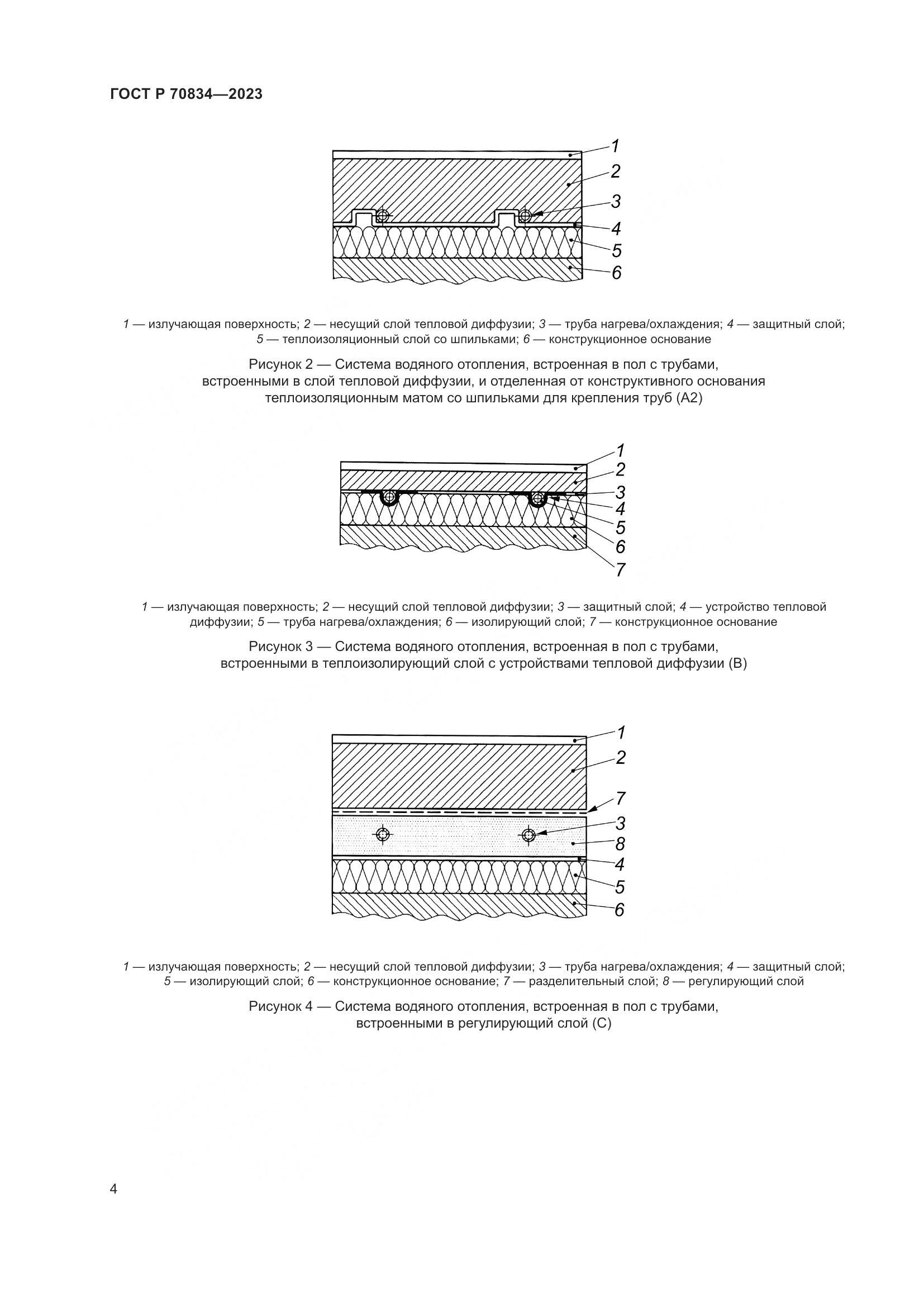 ГОСТ Р 70834—2023

1
2
3
4
5
6

1 — излучающая поверхность; 2 — несущий слой тепловой диффузии; 3 — труба нагрева/охлаждения; 4 — защитный слой; 5 — теплоизоляционный слой со шпильками; 6 — конструкционное основание

Рисунок 2 — Система водяного отопления, встроенная в пол с трубами, встроенными в слой тепловой диффузии, и отделенная от конструктивного основания теплоизоляционным матом со шпильками для крепления труб (А2)

1
2
3
4
5
6
7

1 — излучающая поверхность; 2 — несущий слой тепловой диффузии; 3 — защитный слой; 4 — устройство тепловой диффузии; 5 — труба нагрева/охлаждения; 6 — изолирующий слой; 7 — конструкционное основание

Рисунок 3 — Система водяного отопления, встроенная в пол с трубами, встроенными в теплоизолирующий слой с устройствами тепловой диффузии (В)

1
2
7
3
8
4
5
6

1 — излучающая поверхность; 2 — несущий слой тепловой диффузии; 3 — труба нагрева/охлаждения; 4 — защитный слой; 5 — изолирующий слой; 6 — конструкционное основание; 7 — разделительный слой; 8 — регулирующий слой

Рисунок 4 — Система водяного отопления, встроенная в пол с трубами, встроенными в регулирующий слой (С)

4